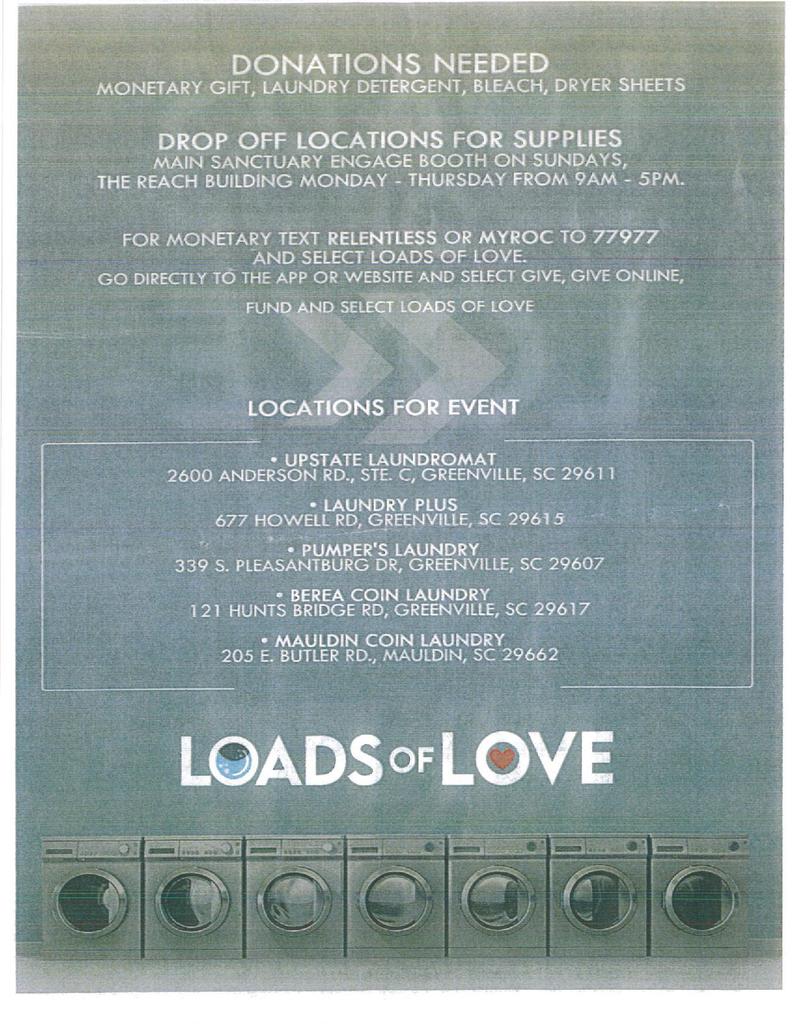 DONATIONS NEEDED
MONETARY GIFT, LAUNDRY DETERGENT, BLEACH, DRYER SHEETS

DROP OFF LOCATIONS FOR SUPPLIES
MAIN SANCTUARY ENGAGE BOOTH ON SUNDAYS,
THE REACH BUILDING MONDAY - THURSDAY FROM 9AM - 5PM.

FOR MONETARY TEXT RELENTLESS OR MYROC TO 77977 AND SELECT LOADS OF LOVE.
GO DIRECTLY TO THE APP OR WEBSITE AND SELECT GIVE, GIVE ONLINE,

FUND AND SELECT LOADS OF LOVE

LOCATIONS FOR EVENT

• UPSTATE LAUNDROMAT
2600 ANDERSON RD., STE. C, GREENVILLE, SC 29611

• LAUNDRY PLUS
677 HOWELL RD, GREENVILLE, SC 29615

• PUMPER'S LAUNDRY
339 S. PLEASANTBURG DR, GREENVILLE, SC 29607

• BEREA COIN LAUNDRY
121 HUNTS BRIDGE RD, GREENVILLE, SC 29617

• MAULDIN COIN LAUNDRY
205 E. BUTLER RD., MAULDIN, SC 29662

LOADS OF LOVE